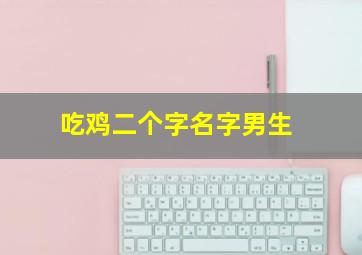 吃鸡二个字名字男生